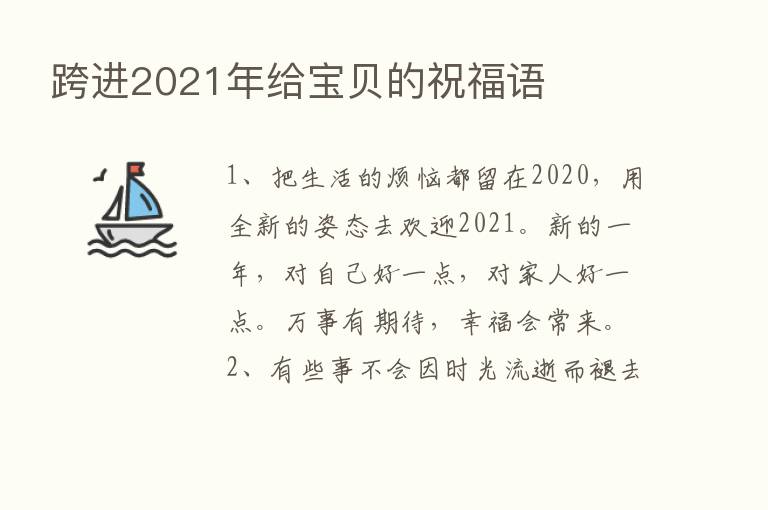 跨进2021年给宝贝的祝福语

1、把生活的烦恼都留在2020，用全新的姿态去欢迎2021。新的一年，对自己好一点，对家人好一点。万事有期待，幸福会常来。

2、有些事不会因时光流逝而褪去